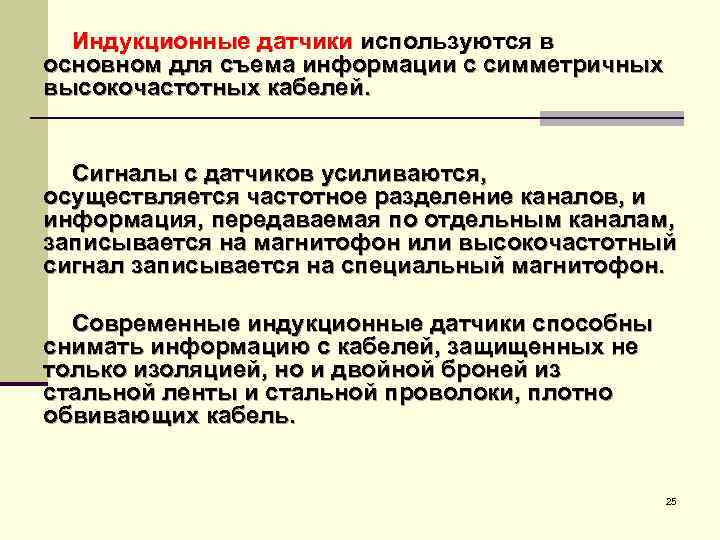 Индукционные датчики используются в основном для съема информации с симметричных высокочастотных кабелей.

Сигналы с датчиков усиливаются, осуществляется частотное разделение каналов, и информация, передаваемая по отдельным каналам, записывается на магнитофон или высокочастотный сигнал записывается на специальный магнитофон.

Современные индукционные датчики способны снимать информацию с кабелей, защищенных не только изоляцией, но и двойной броней из стальной ленты и стальной проволоки, плотно обвивающих кабель.

25